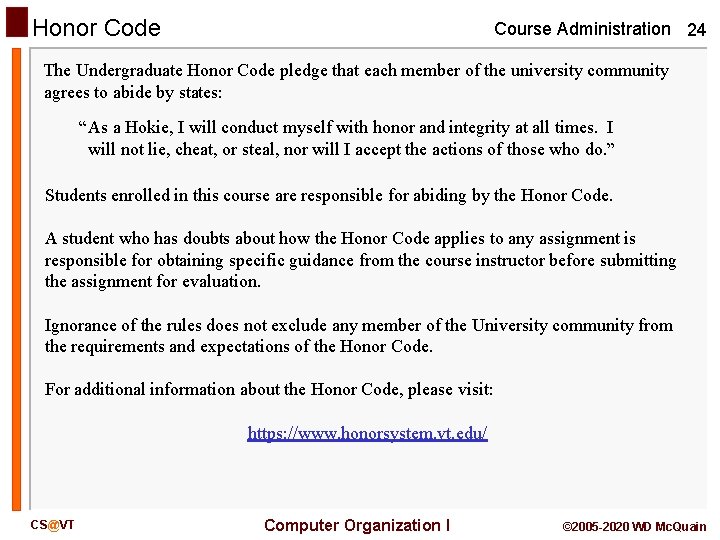 Honor Code

Course Administration 24

The Undergraduate Honor Code pledge that each member of the university community agrees to abide by states:

"As a Hokie, I will conduct myself with honor and integrity at all times. I will not lie, cheat, or steal, nor will I accept the actions of those who do."

Students enrolled in this course are responsible for abiding by the Honor Code.

A student who has doubts about how the Honor Code applies to any assignment is responsible for obtaining specific guidance from the course instructor before submitting the assignment for evaluation.

Ignorance of the rules does not exclude any member of the University community from the requirements and expectations of the Honor Code.

For additional information about the Honor Code, please visit:

https://www.honorsystem.vt.edu/

CS@VT

Computer Organization I

©2005-2020 WD McQuain